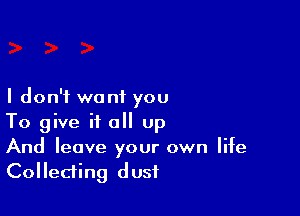 > > >

I don't want you
To give it all up
And leave your own life
Collecting dust